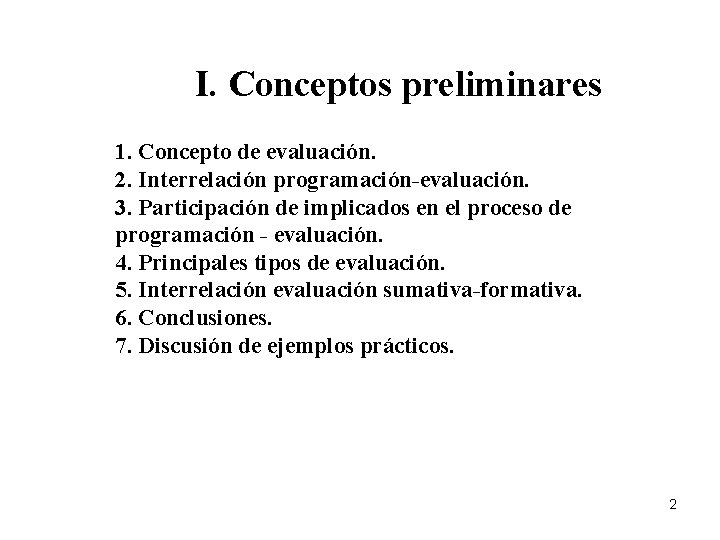 I. Conceptos preliminares

1. Concepto de evaluación.
2. Interrelación programación-evaluación.
3. Participación de implicados en el proceso de programación - evaluación.
4. Principales tipos de evaluación.
5. Interrelación evaluación sumativa-formativa.
6. Conclusiones.
7. Discusión de ejemplos prácticos.

2